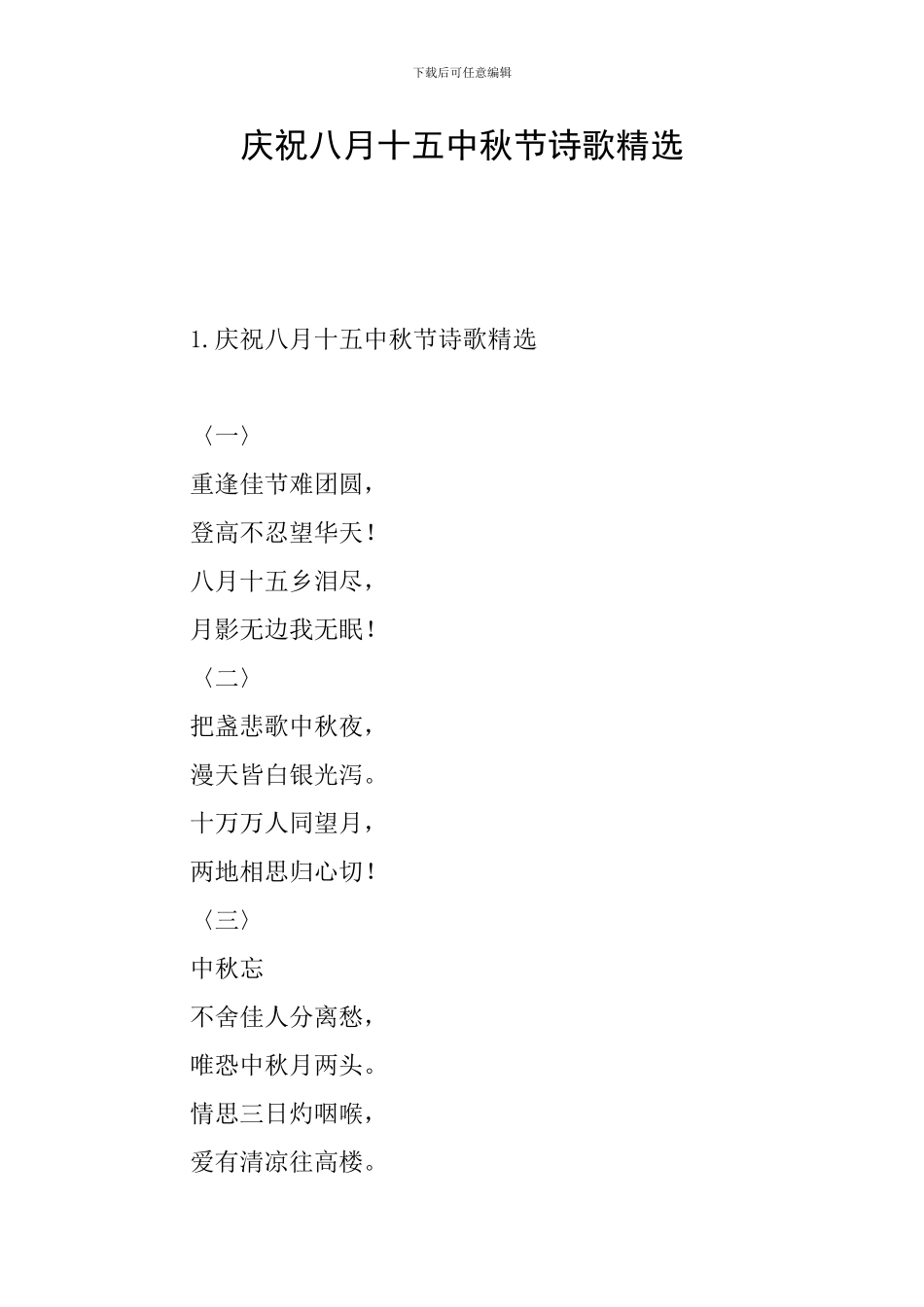 下载后可任意编辑

庆祝八月十五中秋节诗歌精选

1.庆祝八月十五中秋节诗歌精选

〈一〉

重逢佳节难团圆，

登高不忍望华天！

八月十五乡泪尽，

月影无边我无眠！

〈二〉

把盏悲歌中秋夜，

漫天皆白银光泻。

十万万人同望月，

两地相思归心切！

〈三〉

中秋忘

不舍佳人分离愁，

唯恐中秋月两头。

情思三日灼咽喉，

爱有清凉往高楼。